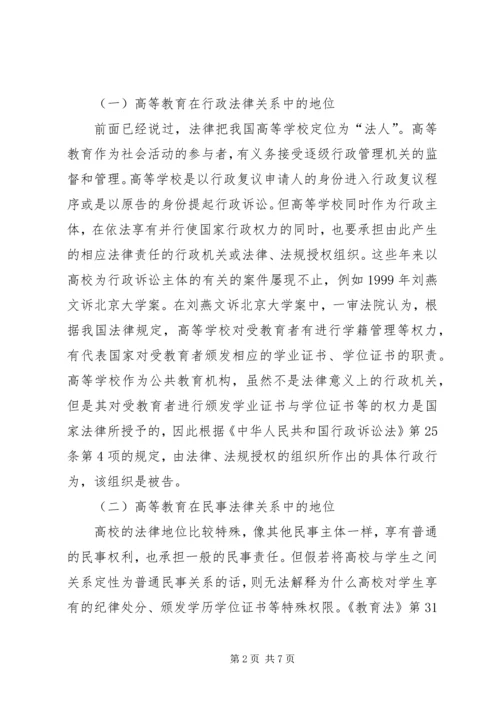 （一）高等教育在行政法律关系中的地位

前面已经说过，法律把我国高等学校定位为“法人”。高等教育作为社会活动的参与者，有义务接受逐级行政管理机关的监督和管理。高等学校是以行政复议申请人的身份进入行政复议程序或是以原告的身份提起行政诉讼。但高等学校同时作为行政主体，在依法享有并行使国家行政权力的同时，也要承担由此产生的相应法律责任的行政机关或法律、法规授权组织。这些年来以高校为行政诉讼主体的有关的案件屡现不止，例如 1999 年刘燕文诉北京大学案。在刘燕文诉北京大学案中，一审法院认为，根据我国法律规定，高等学校对受教育者有进行学籍管理等权力，有代表国家对受教育者颁发相应的学业证书、学位证书的职责。高等学校作为公共教育机构，虽然不是法律意义上的行政机关，但是其对受教育者进行颁发学业证书与学位证书等的权力是国家法律所授予的，因此根据《中华人民共和国行政诉讼法》第 25 条第 4 项的规定，由法律、法规授权的组织所作出的具体行政行为，该组织是被告。

（二）高等教育在民事法律关系中的地位

高校的法律地位比较特殊，像其他民事主体一样，享有普通的民事权利，也承担一般的民事责任。但假若将高校与学生之间关系定性为普通民事关系的话，则无法解释为什么高校对学生享有的纪律处分、颁发学历学位证书等特殊权限。《教育法》第 31

第 2 页 共 7 页